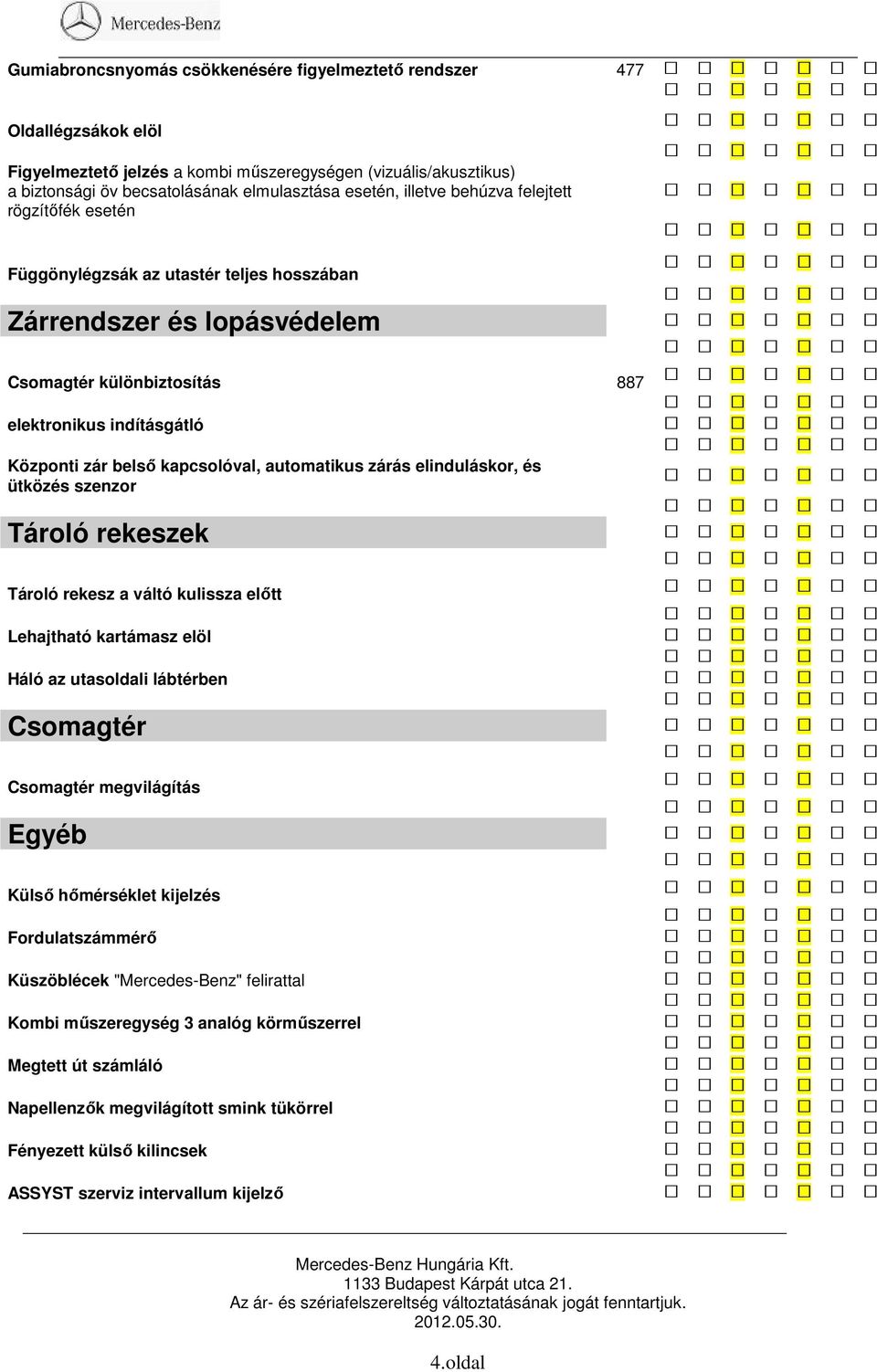 Mercedes-Benz

Gumiabroncsnyomás csökkenésére figyelmeztető rendszer 477

Oldallégzsákok elöl

Figyelmeztető jelzés a kombi műszeregységen (vizuális/akusztikus) a biztonsági öv becsatolásának elmulasztása esetén, illetve behúzva felejtett rögzítőfék esetén

Függönylégzsák az utastér teljes hosszában

Zárrendszer és lopásvédelem

Csomagtér különbiztosítás 887

elektronikus indításgátló

Központi zár belső kapcsolóval, automatikus zárás elinduláskor, és ütközés szenzor

Tároló rekeszek

Tároló rekesz a váltó kulissza előtt

Lehajtható kartámasz elöl

Háló az utasoldali lábtérben

Csomagtér

Csomagtér megvilágítás

Egyéb

Külső hőmérséklet kijelzés

Fordulatszámmérő

Küszöblécek "Mercedes-Benz" felirattal

Kombi műszeregység 3 analóg körműszerrel

Megtett út számláló

Napellenzők megvilágított smink tükörrel

Fényezett külső kilincsek

ASSYST szerviz intervallum kijelző

Mercedes-Benz Hungária Kft.
1133 Budapest Kárpát utca 21.
Az ár- és szériafelszereltség változtatásának jogát fenntartjuk.
2012.05.30.

4.oldal